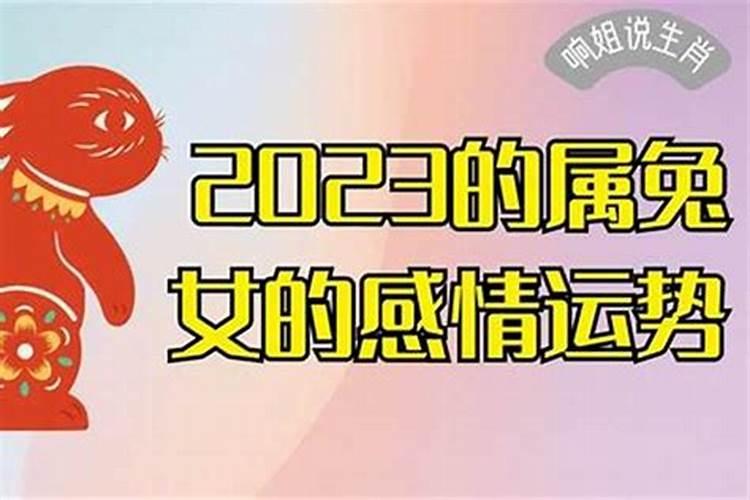 响姐说生肖

2023的属兔女的感情运势